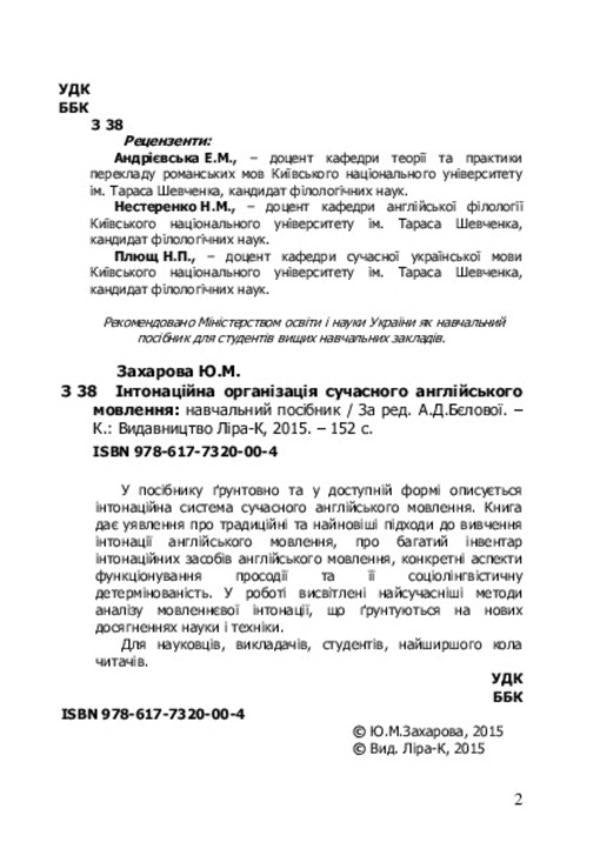 УДК
ББК
З 38

Рецензенти:

Андрієвська Е.М., – доцент кафедри теорії та практики перекладу романських мов Київського національного університету ім. Тараса Шевченка, кандидат філологічних наук.

Нестеренко Н.М., – доцент кафедри англійської філології Київського національного університету ім. Тараса Шевченка, кандидат філологічних наук.

Плющ Н.П., – доцент кафедри сучасної української мови Київського національного університету ім. Тараса Шевченка, кандидат філологічних наук.

Рекомендовано Міністерством освіти і науки України як навчальний посібник для студентів вищих навчальних закладів.

Захарова Ю.М.

З 38 Інтонаційна організація сучасного англійського мовлення: навчальний посібник / За ред. А.Д.Бєлової. – К.: Видавництво Ліра-К, 2015. – 152 с.

ISBN 978-617-7320-00-4

У посібнику ґрунтовно та у доступній формі описується інтонаційна система сучасного англійського мовлення. Книга дає уявлення про традиційні та найновіші підходи до вивчення інтонації англійського мовлення, про багатий інвентар інтонаційних засобів англійського мовлення, конкретні аспекти функціонування просодії та її соціолінгвістичну детермінованість. У роботі висвітлені найсучасніші методи аналізу мовленнєвої інтонації, що ґрунтуються на нових досягненнях науки і техніки.

Для науковців, викладачів, студентів, найширшого кола читачів.

УДК
ББК

ISBN 978-617-7320-00-4

© Ю.М.Захарова, 2015
© Вид. Ліра-К, 2015

2